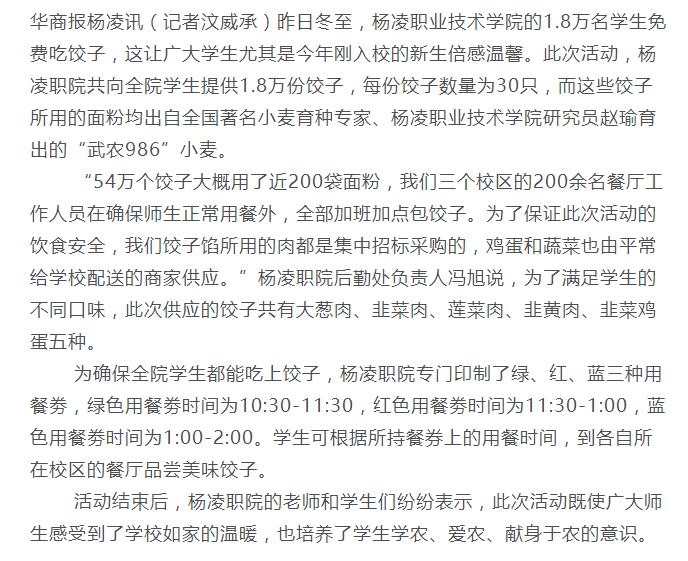 华商报杨凌讯（记者汶威承）昨日冬至，杨凌职业技术学院的1.8万名学生免费吃饺子，这让广大学生尤其是今年刚入校的新生倍感温馨。此次活动，杨凌职院共向全院学生提供1.8万份饺子，每份饺子数量为30只，而这些饺子所用的面粉均出自全国著名小麦育种专家、杨凌职业技术学院研究员赵瑜育出的“武农986”小麦。

“54万个饺子大概用了近200袋面粉，我们三个校区的200余名餐厅工作人员在确保师生正常用餐外，全部加班加点包饺子。为了保证此次活动的饮食安全，我们饺子馅所用的肉都是集中招标采购的，鸡蛋和蔬菜也由平常给学校配送的商家供应。”杨凌职院后勤处负责人冯旭说，为了满足学生的不同口味，此次供应的饺子共有大葱肉、韭菜肉、莲菜肉、韭黄肉、韭菜鸡蛋五种。

为确保全院学生都能吃上饺子，杨凌职院专门印制了绿、红、蓝三种用餐券，绿色用餐券时间为10:30-11:30，红色用餐券时间为11:30-1:00，蓝色用餐券时间为1:00-2:00。学生可根据所持餐券上的用餐时间，到各自所在校区的餐厅品尝美味饺子。

活动结束后，杨凌职院的老师和学生们纷纷表示，此次活动既使广大师生感受到了学校如家的温暖，也培养了学生学农、爱农、献身于农的意识。